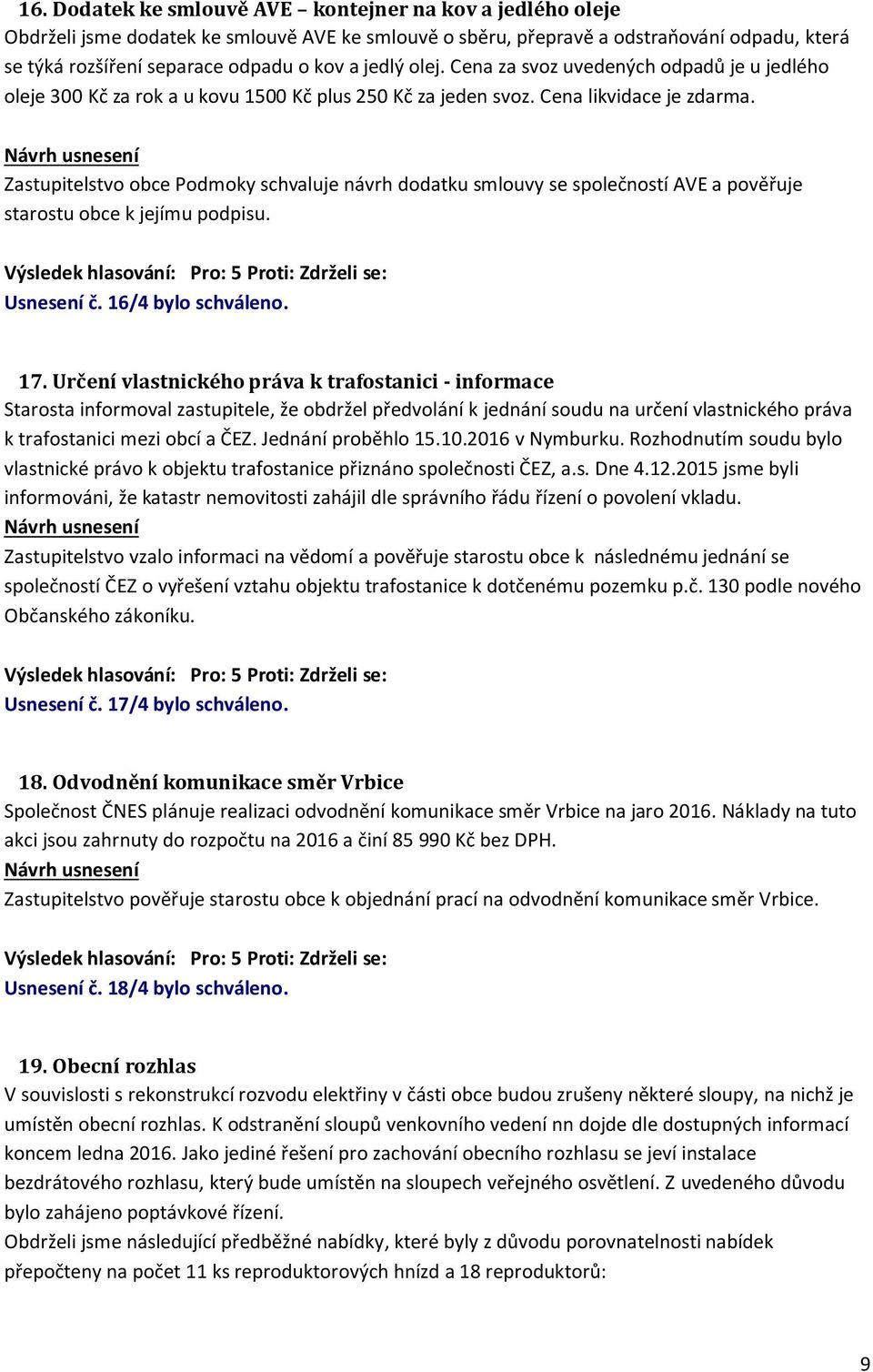 16. Dodatek ke smlouvě AVE – kontejner na kov a jedlého oleje
Obdrželi jsme dodatek ke smlouvě AVE ke smlouvě o sběru, přepravě a odstraňování odpadu, která se týká rozšíření separace odpadu o kov a jedlý olej. Cena za svoz uvedených odpadů je u jedlého oleje 300 Kč za rok a u kovu 1500 Kč plus 250 Kč za jeden svoz. Cena likvidace je zdarma.
Návrh usnesení
Zastupitelstvo obce Podmoky schvaluje návrh dodatku smlouvy se společností AVE a pověřuje starostu obce k jejímu podpisu.

Výsledek hlasování: Pro: 5 Proti: Zdrželi se:
Usnesení č. 16/4 bylo schváleno.

17. Určení vlastnického práva k trafostanici - informace
Starosta informoval zastupitele, že obdržel předvolání k jednání soudu na určení vlastnického práva k trafostanici mezi obcí a ČEZ. Jednání proběhlo 15.10.2016 v Nymburku. Rozhodnutím soudu bylo vlastnické právo k objektu trafostanice přiznáno společnosti ČEZ, a.s. Dne 4.12.2015 jsme byli informováni, že katastr nemovitosti zahájil dle správního řádu řízení o povolení vkladu.
Návrh usnesení
Zastupitelstvo vzalo informaci na vědomí a pověřuje starostu obce k následnému jednání se společností ČEZ o vyřešení vztahu objektu trafostanice k dotčenému pozemku p.č. 130 podle nového Občanského zákoníku.

Výsledek hlasování: Pro: 5 Proti: Zdrželi se:
Usnesení č. 17/4 bylo schváleno.

18. Odvodnění komunikace směr Vrbice
Společnost ČNES plánuje realizaci odvodnění komunikace směr Vrbice na jaro 2016. Náklady na tuto akci jsou zahrnuty do rozpočtu na 2016 a činí 85 990 Kč bez DPH.
Návrh usnesení
Zastupitelstvo pověřuje starostu obce k objednání prací na odvodnění komunikace směr Vrbice.

Výsledek hlasování: Pro: 5 Proti: Zdrželi se:
Usnesení č. 18/4 bylo schváleno.

19. Obecní rozhlas
V souvislosti s rekonstrukcí rozvodu elektřiny v části obce budou zrušeny některé sloupy, na nichž je umístěn obecní rozhlas. K odstranění sloupů venkovního vedení nn dojde dle dostupných informací koncem ledna 2016. Jako jediné řešení pro zachování obecního rozhlasu se jeví instalace bezdrátového rozhlasu, který bude umístěn na sloupech veřejného osvětlení. Z uvedeného důvodu bylo zahájeno poptávkové řízení.
Obdrželi jsme následující předběžné nabídky, které byly z důvodu porovnatelnosti nabídek přepočteny na počet 11 ks reproduktorových hnízd a 18 reproduktorů:

9